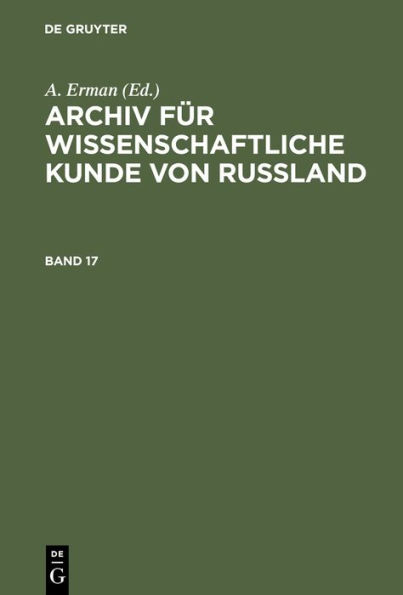 DE GRUYTER

A. Erman (Ed.)
ARCHIV FÜR WISSENSCHAFTLICHE KUNDE VON RUSSLAND

BAND 17

DE
G